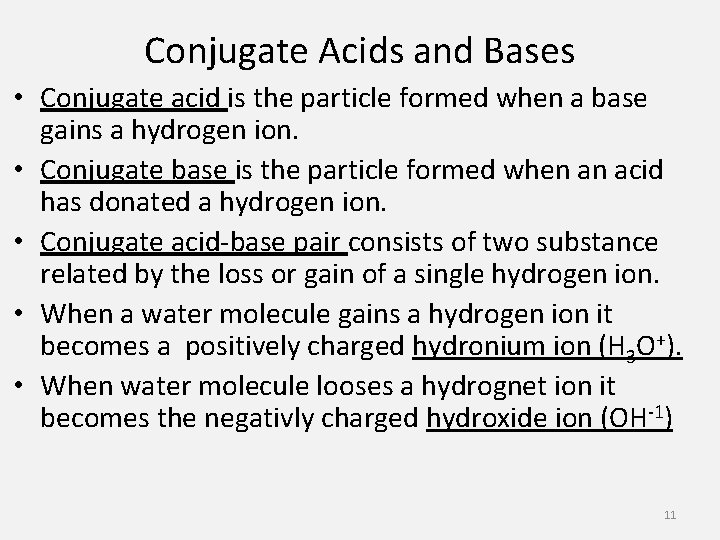 Conjugate Acids and Bases

• Conjugate acid is the particle formed when a base gains a hydrogen ion.

• Conjugate base is the particle formed when an acid has donated a hydrogen ion.

• Conjugate acid-base pair consists of two substance related by the loss or gain of a single hydrogen ion.

• When a water molecule gains a hydrogen ion it becomes a positively charged hydronium ion ($H_3O^+$).

• When water molecule looses a hydrognet ion it becomes the negativly charged hydroxide ion ($OH^{-1}$)

11